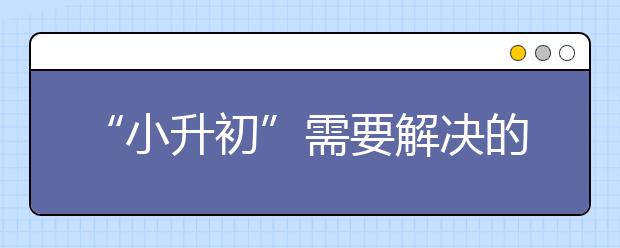 “小升初”需要解决的